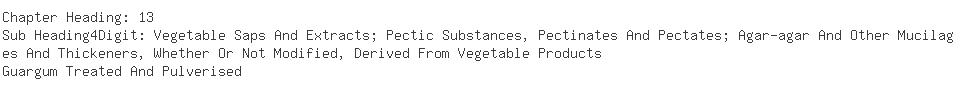 Chapter Heading: 13
Sub Heading4Digit: Vegetable Saps And Extracts; Pectic Substances, Pectinates And Pectates; Agar-agar And Other Mucilages And Thickeners, Whether Or Not Modified, Derived From Vegetable Products
Guargum Treated And Pulverised